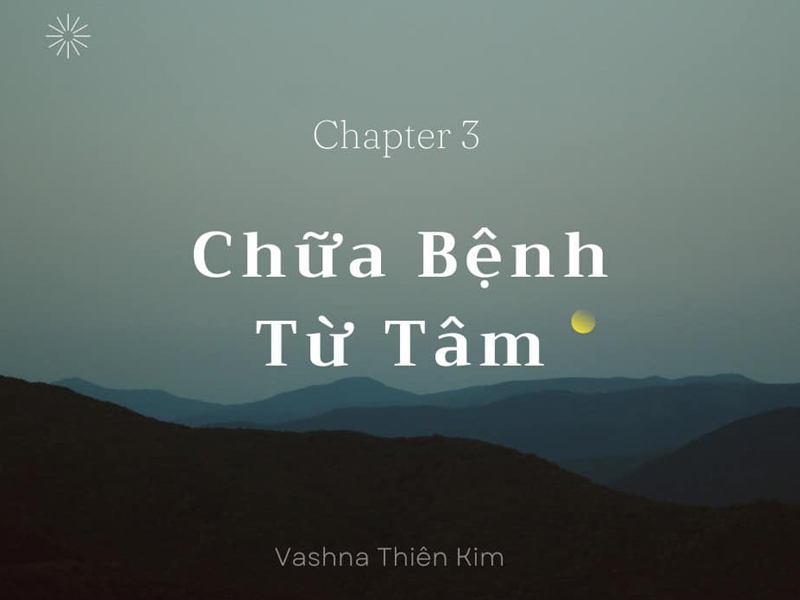 Chapter 3

Chữa Bệnh Từ Tâm

Vashna Thiên Kim